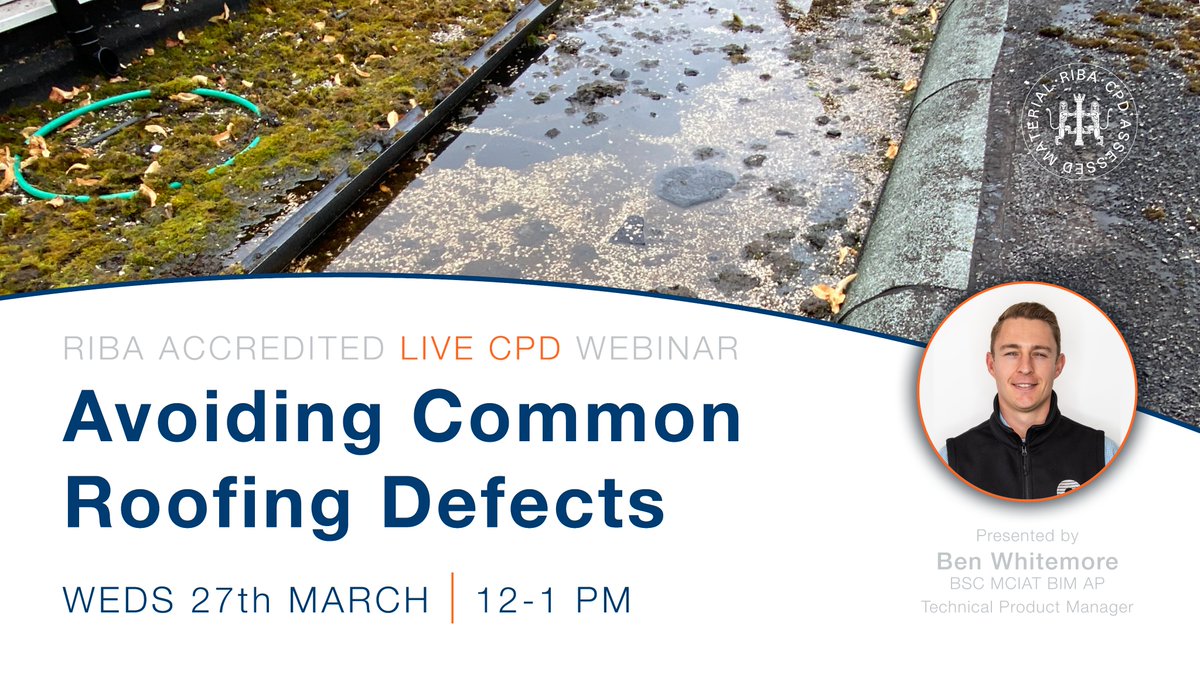 RIBA CPD ASSESSED MATERIAL

RIBA ACCREDITED LIVE CPD WEBINAR

Avoiding Common Roofing Defects

WEDS 27th MARCH | 12-1 PM

Presented by
Ben Whitemore
BSC MCIAT BIM AP
Technical Product Manager